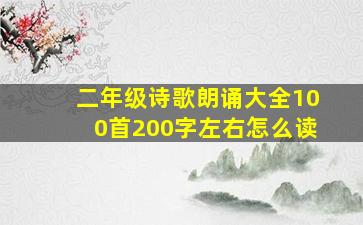 二年级诗歌朗诵大全100首200字左右怎么读